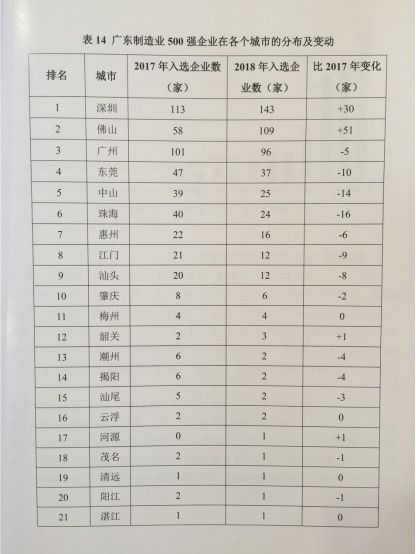 表14 广东制造业500强企业在各个城市的分布及变动

| 排名 | 城市 | 2017年入选企业数（家） | 2018年入选企业数（家） | 比2017年变化（家） |
|---|---|---|---|---|
| 1 | 深圳 | 113 | 143 | +30 |
| 2 | 佛山 | 58 | 109 | +51 |
| 3 | 广州 | 101 | 96 | -5 |
| 4 | 东莞 | 47 | 37 | -10 |
| 5 | 中山 | 39 | 25 | -14 |
| 6 | 珠海 | 40 | 24 | -16 |
| 7 | 惠州 | 22 | 16 | -6 |
| 8 | 江门 | 21 | 12 | -9 |
| 9 | 汕头 | 20 | 12 | -8 |
| 10 | 肇庆 | 8 | 6 | -2 |
| 11 | 梅州 | 4 | 4 | 0 |
| 12 | 韶关 | 2 | 3 | +1 |
| 13 | 潮州 | 6 | 2 | -4 |
| 14 | 揭阳 | 6 | 2 | -4 |
| 15 | 汕尾 | 5 | 2 | -3 |
| 16 | 云浮 | 2 | 2 | 0 |
| 17 | 河源 | 0 | 1 | +1 |
| 18 | 茂名 | 2 | 1 | -1 |
| 19 | 清远 | 1 | 1 | 0 |
| 20 | 阳江 | 2 | 1 | -1 |
| 21 | 湛江 | 1 | 1 | 0 |